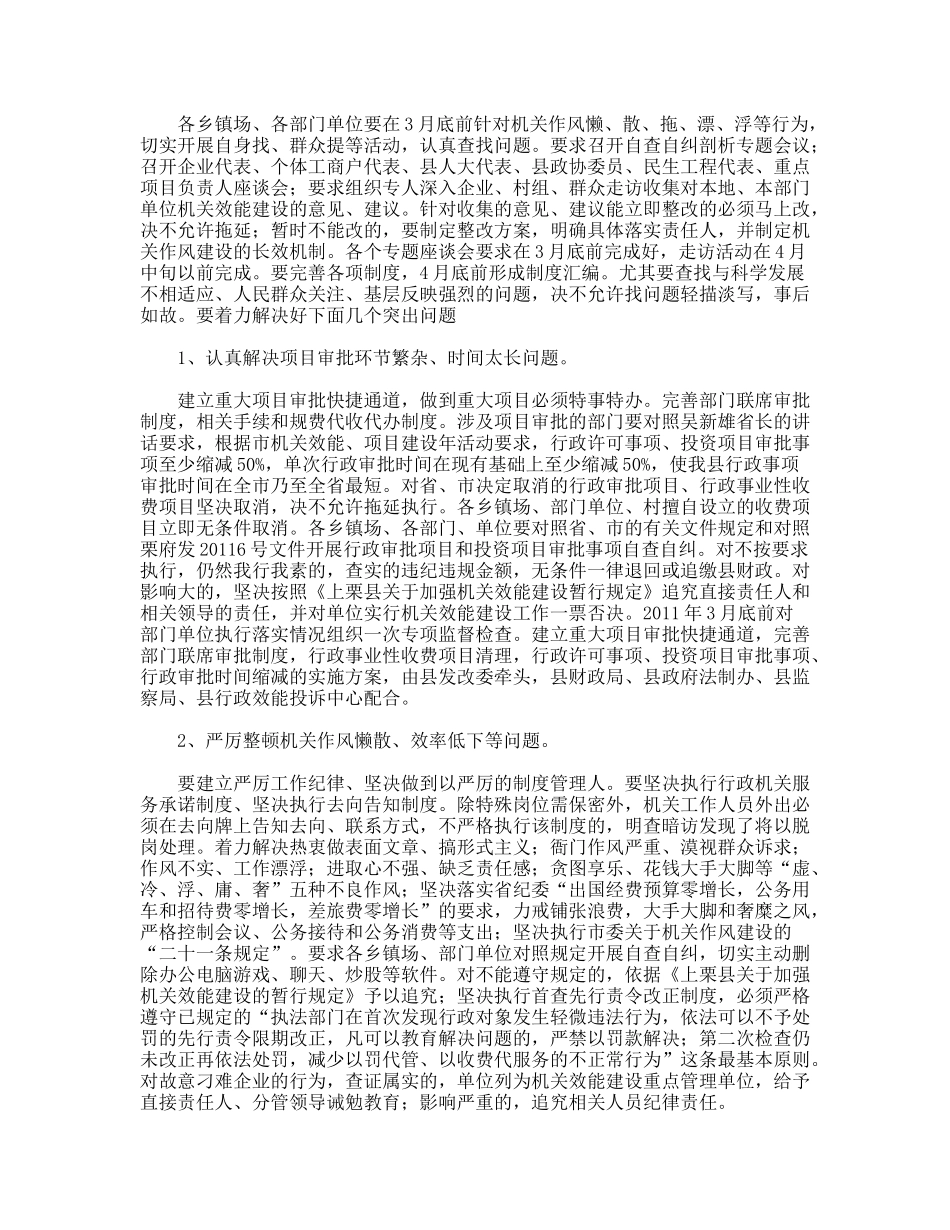 各乡镇场、各部门单位要在3月底前针对机关作风懒、散、拖、漂、浮等行为，切实开展自身找、群众提等活动，认真查找问题。要求召开自查自纠剖析专题会议；召开企业代表、个体工商户代表、县人大代表、县政协委员、民生工程代表、重点项目负责人座谈会；要求组织专人深入企业、村组、群众走访收集对本地、本部门单位机关效能建设的意见、建议。针对收集的意见、建议能立即整改的必须马上改，决不允许拖延；暂时不能改的，要制定整改方案，明确具体落实责任人，并制定机关作风建设的长效机制。各个专题座谈会要求在3月底前完成好，走访活动在4月中旬以前完成。要完善各项制度，4月底前形成制度汇编。尤其要查找与科学发展不相适应、人民群众关注、基层反映强烈的问题，决不允许找问题轻描淡写，事后如故。要着力解决好下面几个突出问题

1、认真解决项目审批环节繁杂、时间太长问题。

建立重大项目审批快捷通道，做到重大项目必须特事特办。完善部门联席审批制度，相关手续和规费代收代办制度。涉及项目审批的部门要对照吴新雄省长的讲话要求，根据市机关效能、项目建设年活动要求，行政许可事项、投资项目审批事项至少缩减50%，单次行政审批时间在现有基础上至少缩减50%，使我县行政事项审批时间在全市乃至全省最短。对省、市决定取消的行政审批项目、行政事业性收费项目坚决取消，决不允许拖延执行。各乡镇场、部门单位、村擅自设立的收费项目立即无条件取消。各乡镇场、各部门、单位要对照省、市的有关文件规定和对照栗府发20116号文件开展行政审批项目和投资项目审批事项自查自纠。对不按要求执行，仍然我行我素的，查实的违纪违规金额，无条件一律退回或追缴县财政。对影响大的，坚决按照《上栗县关于加强机关效能建设暂行规定》追究直接责任人和相关领导的责任，并对单位实行机关效能建设工作一票否决。2011年3月底前对部门单位执行落实情况组织一次专项监督检查。建立重大项目审批快捷通道，完善部门联席审批制度，行政事业性收费项目清理，行政许可事项、投资项目审批事项、行政审批时间缩减的实施方案，由县发改委牵头，县财政局、县政府法制办、县监察局、县行政效能投诉中心配合。

2、严厉整顿机关作风懒散、效率低下等问题。

要建立严厉工作纪律、坚决做到以严厉的制度管理人。要坚决执行行政机关服务承诺制度、坚决执行去向告知制度。除特殊岗位需保密外，机关工作人员外出必须在去向牌上告知去向、联系方式，不严格执行该制度的，明查暗访发现了将以脱岗处理。着力解决热衷做表面文章、搞形式主义；衙门作风严重、漠视群众诉求；作风不实、工作漂浮；进取心不强、缺乏责任感；贪图享乐、花钱大手大脚等“虚、冷、浮、庸、奢”五种不良作风；坚决落实省纪委“出国经费预算零增长，公务用车和招待费零增长，差旅费零增长”的要求，力戒铺张浪费，大手大脚和奢糜之风，严格控制会议、公务接待和公务消费等支出；坚决执行市委关于机关作风建设的“二十一条规定”。要求各乡镇场、部门单位对照规定开展自查自纠，切实主动删除办公电脑游戏、聊天、炒股等软件。对不能遵守规定的，依据《上栗县关于加强机关效能建设的暂行规定》予以追究；坚决执行首查先行责令改正制度，必须严格遵守已规定的“执法部门在首次发现行政对象发生轻微违法行为，依法可以不予处罚的先行责令限期改正，凡可以教育解决问题的，严禁以罚款解决；第二次检查仍未改正再依法处罚，减少以罚代管、以收费代服务的不正常行为”这条最基本原则。对故意刁难企业的行为，查证属实的，单位列为机关效能建设重点管理单位，给予直接责任人、分管领导诫勉教育；影响严重的，追究相关人员纪律责任。